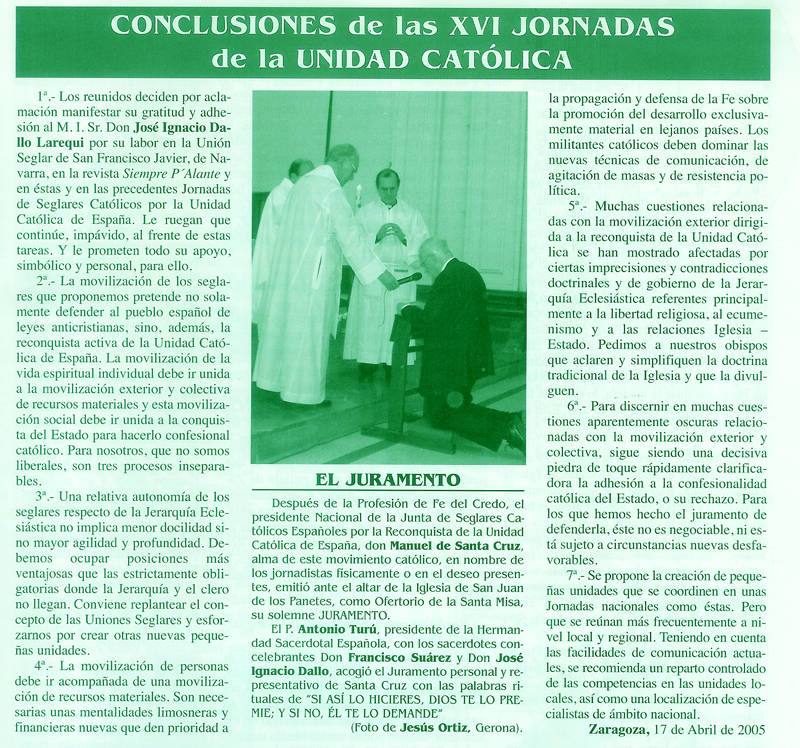 CONCLUSIONES de las XVI JORNADAS de la UNIDAD CATÓLICA

1ª.- Los reunidos deciden por aclamación manifestar su gratitud y adhesión al M. I. Sr. Don José Ignacio Dallo Larequi por su labor en la Unión Seglar de San Francisco Javier, de Navarra, en la revista Siempre P´Alante y en éstas y en las precedentes Jornadas de Seglares Católicos por la Unidad Católica de España. Le ruegan que continúe, impávido, al frente de estas tareas. Y le prometen todo su apoyo, simbólico y personal, para ello.

2ª.- La movilización de los seglares que proponemos pretende no solamente defender al pueblo español de leyes anticristianas, sino, además, la reconquista activa de la Unidad Católica de España. La movilización de la vida espiritual individual debe ir unida a la movilización exterior y colectiva de recursos materiales y esta movilización social debe ir unida a la conquista del Estado para hacerlo confesional católico. Para nosotros, que no somos liberales, son tres procesos inseparables.

3ª.- Una relativa autonomía de los seglares respecto de la Jerarquía Eclesiástica no implica menor docilidad sino mayor agilidad y profundidad. Debemos ocupar posiciones más ventajosas que las estrictamente obligatorias donde la Jerarquía y el clero no llegan. Conviene replantear el concepto de las Uniones Seglares y esforzarnos por crear otras nuevas pequeñas unidades.

4ª.- La movilización de personas debe ir acompañada de una movilización de recursos materiales. Son necesarias unas mentalidades limosneras y financieras nuevas que den prioridad a

EL JURAMENTO

Después de la Profesión de Fe del Credo, el presidente Nacional de la Junta de Seglares Católicos Españoles por la Reconquista de la Unidad Católica de España, don Manuel de Santa Cruz, alma de este movimiento católico, en nombre de los jornadistas físicamente o en el deseo presentes, emitió ante el altar de la Iglesia de San Juan de los Panetes, como Ofertorio de la Santa Misa, su solemne JURAMENTO.

El P. Antonio Turú, presidente de la Hermandad Sacerdotal Española, con los sacerdotes concelebrantes Don Francisco Suárez y Don José Ignacio Dallo, acogió el Juramento personal y representativo de Santa Cruz con las palabras rituales de "SI ASÍ LO HICIERES, DIOS TE LO PREMIE; Y SI NO, ÉL TE LO DEMANDE"

(Foto de Jesús Ortiz, Gerona).

la propagación y defensa de la Fe sobre la promoción del desarrollo exclusivamente material en lejanos países. Los militantes católicos deben dominar las nuevas técnicas de comunicación, de agitación de masas y de resistencia política.

5ª.- Muchas cuestiones relacionadas con la movilización exterior dirigida a la reconquista de la Unidad Católica se han mostrado afectadas por ciertas imprecisiones y contradicciones doctrinales y de gobierno de la Jerarquía Eclesiástica referentes principalmente a la libertad religiosa, al ecumenismo y a las relaciones Iglesia – Estado. Pedimos a nuestros obispos que aclaren y simplifiquen la doctrina tradicional de la Iglesia y que la divulguen.

6ª.- Para discernir en muchas cuestiones aparentemente oscuras relacionadas con la movilización exterior y colectiva, sigue siendo una decisiva piedra de toque rápidamente clarificadora la adhesión a la confesionalidad católica del Estado, o su rechazo. Para los que hemos hecho el juramento de defenderla, éste no es negociable, ni está sujeto a circunstancias nuevas desfavorables.

7ª.- Se propone la creación de pequeñas unidades que se coordinen en unas Jornadas nacionales como éstas. Pero que se reúnan más frecuentemente a nivel local y regional. Teniendo en cuenta las facilidades de comunicación actuales, se recomienda un reparto controlado de las competencias en las unidades locales, así como una localización de especialistas de ámbito nacional.

Zaragoza, 17 de Abril de 2005